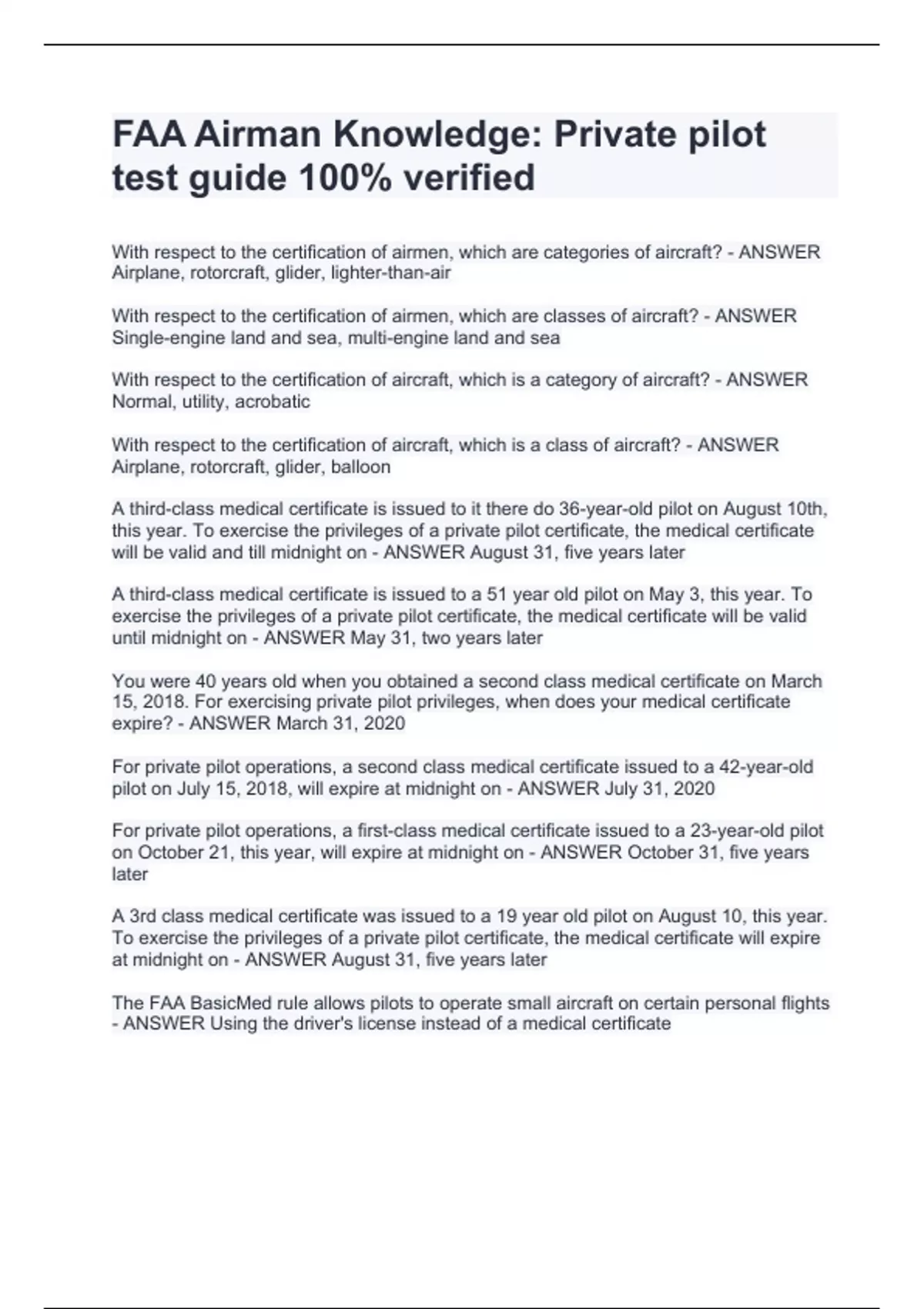 FAA Airman Knowledge: Private pilot test guide 100% verified

With respect to the certification of airmen, which are categories of aircraft? - ANSWER Airplane, rotorcraft, glider, lighter-than-air

With respect to the certification of airmen, which are classes of aircraft? - ANSWER Single-engine land and sea, multi-engine land and sea

With respect to the certification of aircraft, which is a category of aircraft? - ANSWER Normal, utility, acrobatic

With respect to the certification of aircraft, which is a class of aircraft? - ANSWER Airplane, rotorcraft, glider, balloon

A third-class medical certificate is issued to it there do 36-year-old pilot on August 10th, this year. To exercise the privileges of a private pilot certificate, the medical certificate will be valid and till midnight on - ANSWER August 31, five years later

A third-class medical certificate is issued to a 51 year old pilot on May 3, this year. To exercise the privileges of a private pilot certificate, the medical certificate will be valid until midnight on - ANSWER May 31, two years later

You were 40 years old when you obtained a second class medical certificate on March 15, 2018. For exercising private pilot privileges, when does your medical certificate expire? - ANSWER March 31, 2020

For private pilot operations, a second class medical certificate issued to a 42-year-old pilot on July 15, 2018, will expire at midnight on - ANSWER July 31, 2020

For private pilot operations, a first-class medical certificate issued to a 23-year-old pilot on October 21, this year, will expire at midnight on - ANSWER October 31, five years later

A 3rd class medical certificate was issued to a 19 year old pilot on August 10, this year. To exercise the privileges of a private pilot certificate, the medical certificate will expire at midnight on - ANSWER August 31, five years later

The FAA BasicMed rule allows pilots to operate small aircraft on certain personal flights - ANSWER Using the driver's license instead of a medical certificate